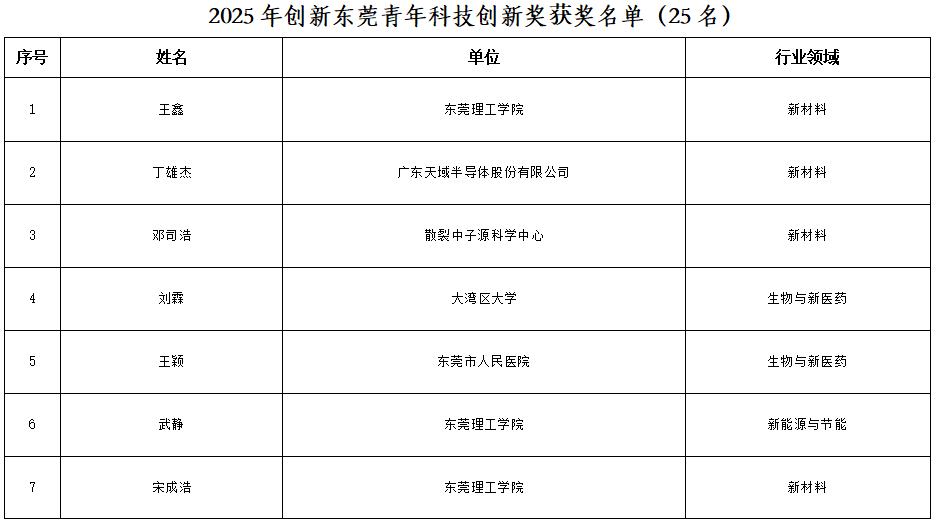 2025年创新东莞青年科技创新奖获奖名单（25名）

| 序号 | 姓名 | 单位 | 行业领域 |
|---|---|---|---|
| 1 | 王鑫 | 东莞理工学院 | 新材料 |
| 2 | 丁雄杰 | 广东天域半导体股份有限公司 | 新材料 |
| 3 | 邓司浩 | 散裂中子源科学中心 | 新材料 |
| 4 | 刘霖 | 大湾区大学 | 生物与新医药 |
| 5 | 王颖 | 东莞市人民医院 | 生物与新医药 |
| 6 | 武静 | 东莞理工学院 | 新能源与节能 |
| 7 | 宋成浩 | 东莞理工学院 | 新材料 |